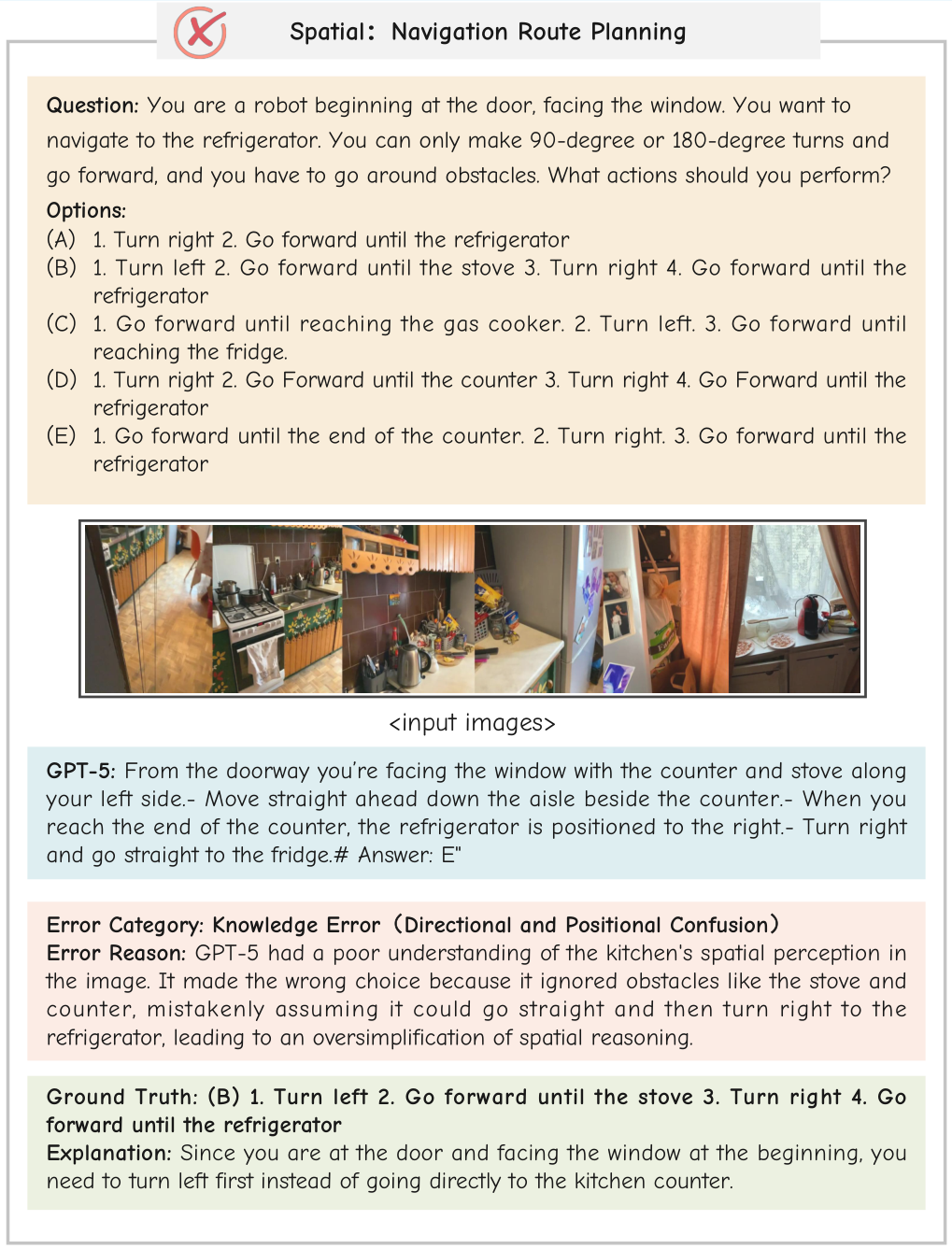 Spatial: Navigation Route Planning

Question: You are a robot beginning at the door, facing the window. You want to navigate to the refrigerator. You can only make 90-degree or 180-degree turns and go forward, and you have to go around obstacles. What actions should you perform?
Options:
(A) 1. Turn right 2. Go forward until the refrigerator
(B) 1. Turn left 2. Go forward until the stove 3. Turn right 4. Go forward until the refrigerator
(C) 1. Go forward until reaching the gas cooker. 2. Turn left. 3. Go forward until reaching the fridge.
(D) 1. Turn right 2. Go Forward until the counter 3. Turn right 4. Go Forward until the refrigerator
(E) 1. Go forward until the end of the counter. 2. Turn right. 3. Go forward until the refrigerator

<input images>

GPT-5: From the doorway you're facing the window with the counter and stove along your left side.- Move straight ahead down the aisle beside the counter.- When you reach the end of the counter, the refrigerator is positioned to the right.- Turn right and go straight to the fridge.# Answer: E"

Error Category: Knowledge Error (Directional and Positional Confusion)
Error Reason: GPT-5 had a poor understanding of the kitchen's spatial perception in the image. It made the wrong choice because it ignored obstacles like the stove and counter, mistakenly assuming it could go straight and then turn right to the refrigerator, leading to an oversimplification of spatial reasoning.

Ground Truth: (B) 1. Turn left 2. Go forward until the stove 3. Turn right 4. Go forward until the refrigerator
Explanation: Since you are at the door and facing the window at the beginning, you need to turn left first instead of going directly to the kitchen counter.